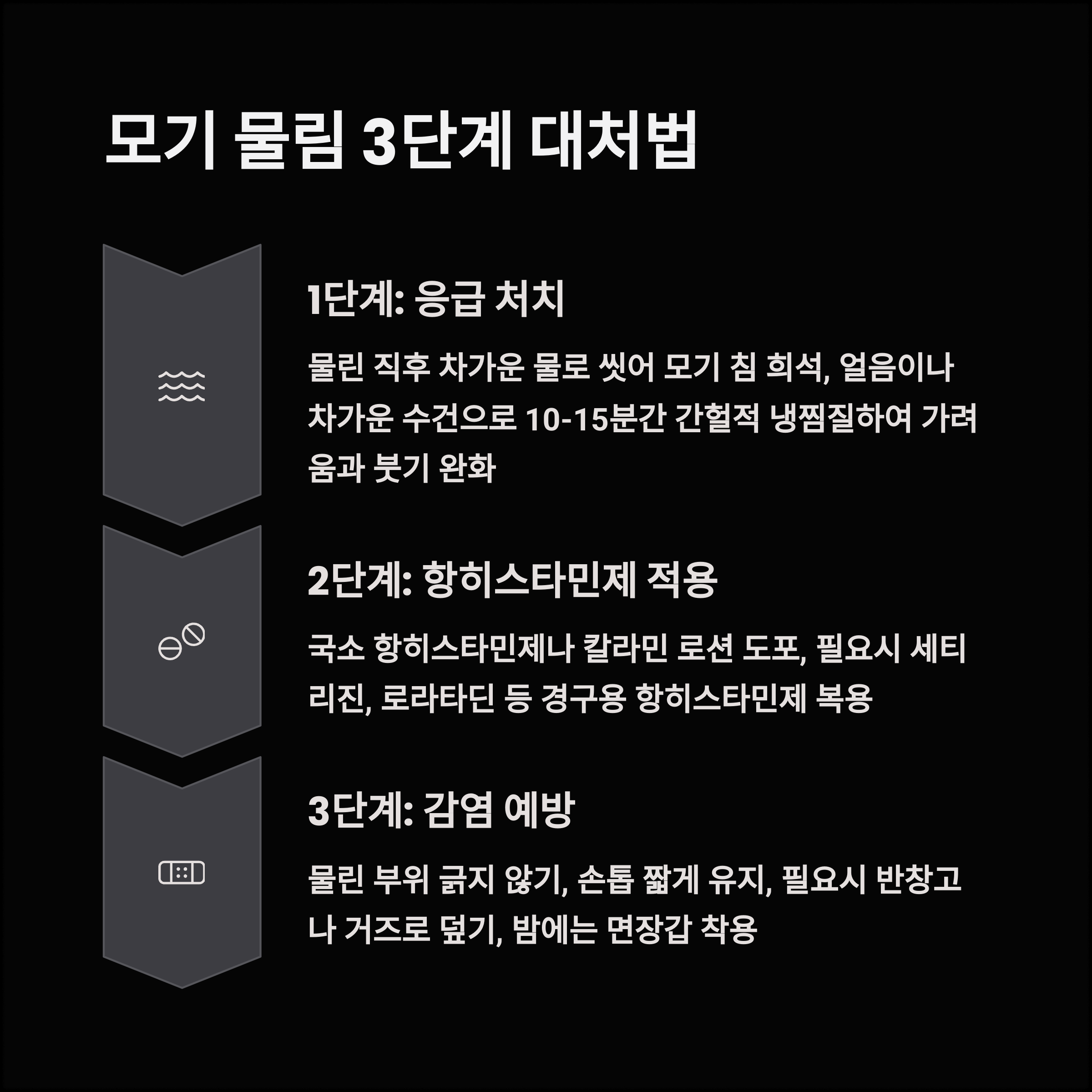 모기 물림 3단계 대처법

1단계: 응급 처치

물린 직후 차가운 물로 씻어 모기 침 희석, 얼음이나 차가운 수건으로 10-15분간 간헐적 냉찜질하여 가려움과 붓기 완화

2단계: 항히스타민제 적용

국소 항히스타민제나 칼라민 로션 도포, 필요시 세티리진, 로라타딘 등 경구용 항히스타민제 복용

3단계: 감염 예방

물린 부위 긁지 않기, 손톱 짧게 유지, 필요시 반창고나 거즈로 덮기, 밤에는 면장갑 착용